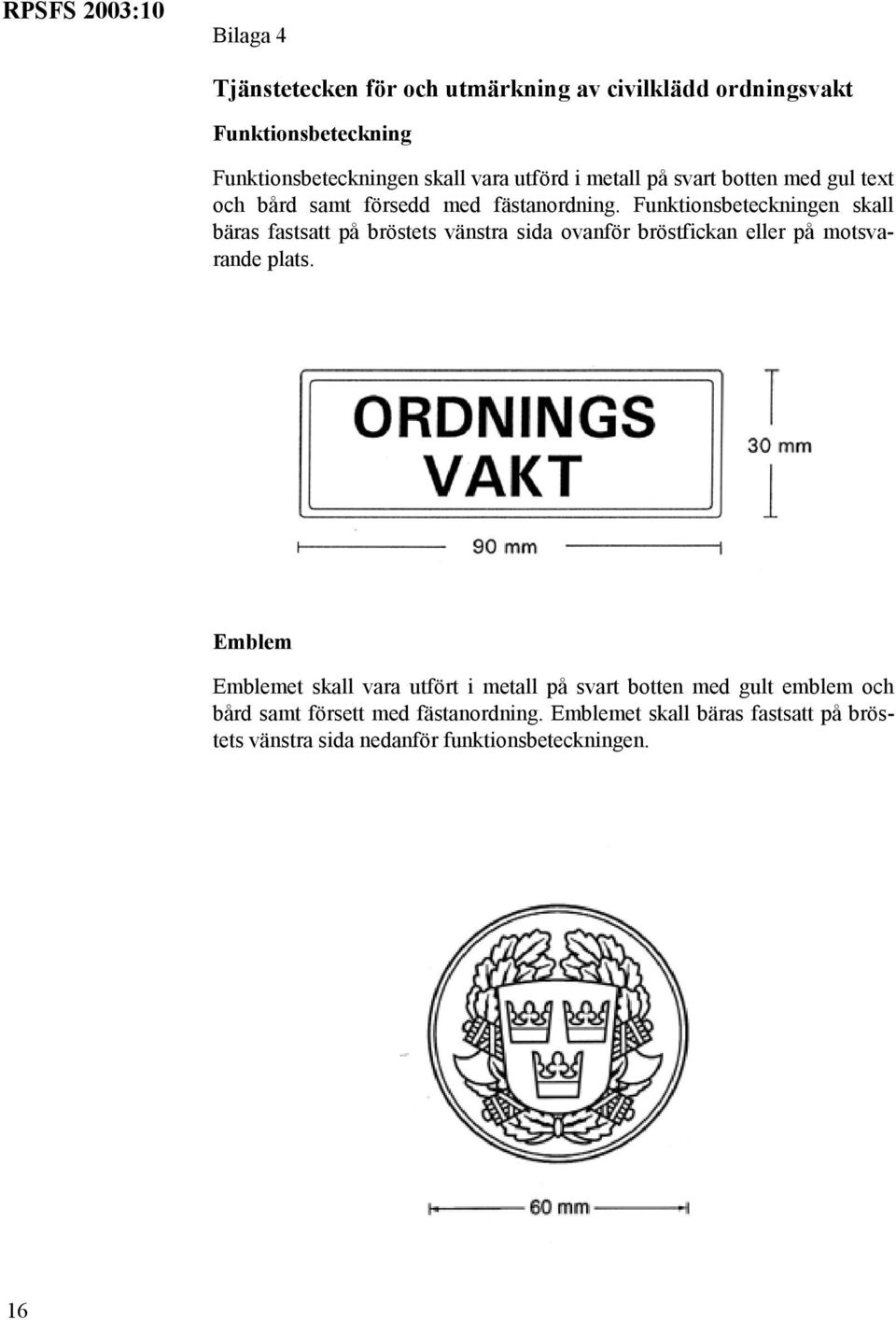 RPSFS 2003:10

Bilaga 4

Tjänstetecken för och utmärkning av civilklädd ordningsvakt

Funktionsbeteckning

Funktionsbeteckningen skall vara utförd i metall på svart botten med gul text och bård samt försedd med fästanordning. Funktionsbeteckningen skall bäras fastsatt på bröstets vänstra sida ovanför bröstfickan eller på motsvarande plats.

ORDNINGS VAKT

30 mm

90 mm

Emblem

Emblemet skall vara utfört i metall på svart botten med gult emblem och bård samt försett med fästanordning. Emblemet skall bäras fastsatt på bröstets vänstra sida nedanför funktionsbeteckningen.

60 mm

16